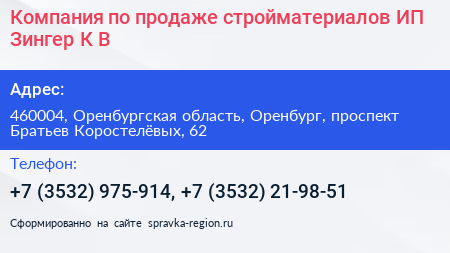 Компания по продаже стройматериалов ИП Зингер К В

Адрес:

460004, Оренбургская область, Оренбург, проспект Братьев Коростелёвых, 62

Телефон:

+7 (3532) 975-914, +7 (3532) 21-98-51

Сформированно на сайте spravka-region.ru